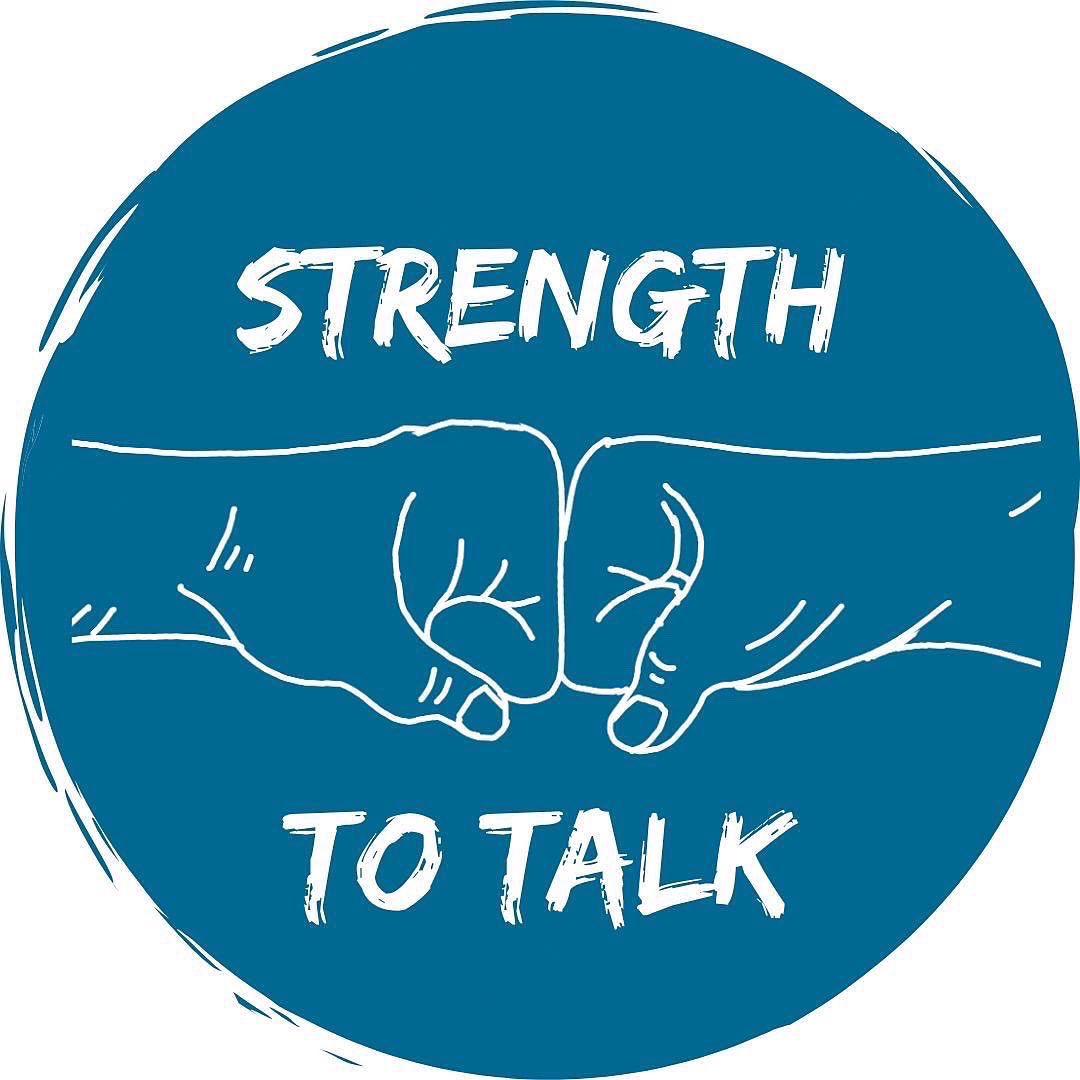 STRENGTH

TO TALK